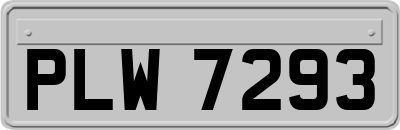 PLW 7293